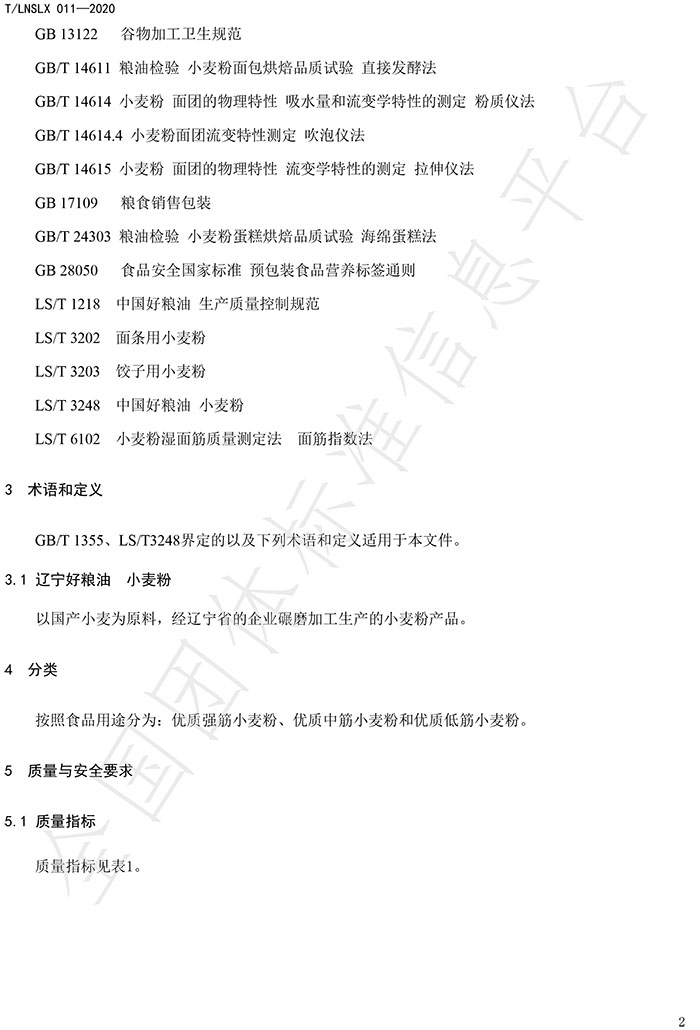 T/LNSLX 011—2020

GB 13122 谷物加工卫生规范

GB/T 14611 粮油检验 小麦粉面包烘焙品质试验 直接发酵法

GB/T 14614 小麦粉 面团的物理特性 吸水量和流变学特性的测定 粉质仪法

GB/T 14614.4 小麦粉面团流变特性测定 吹泡仪法

GB/T 14615 小麦粉 面团的物理特性 流变学特性的测定 拉伸仪法

GB 17109 粮食销售包装

GB/T 24303 粮油检验 小麦粉蛋糕烘焙品质试验 海绵蛋糕法

GB 28050 食品安全国家标准 预包装食品营养标签通则

LS/T 1218 中国好粮油 生产质量控制规范

LS/T 3202 面条用小麦粉

LS/T 3203 饺子用小麦粉

LS/T 3248 中国好粮油 小麦粉

LS/T 6102 小麦粉湿面筋质量测定法 面筋指数法

3 术语和定义

GB/T 1355、LS/T3248界定的以及下列术语和定义适用于本文件。

3.1 辽宁好粮油 小麦粉

以国产小麦为原料，经辽宁省的企业碾磨加工生产的小麦粉产品。

4 分类

按照食品用途分为：优质强筋小麦粉、优质中筋小麦粉和优质低筋小麦粉。

5 质量与安全要求

5.1 质量指标

质量指标见表1。

全国团体标准信息平台

2